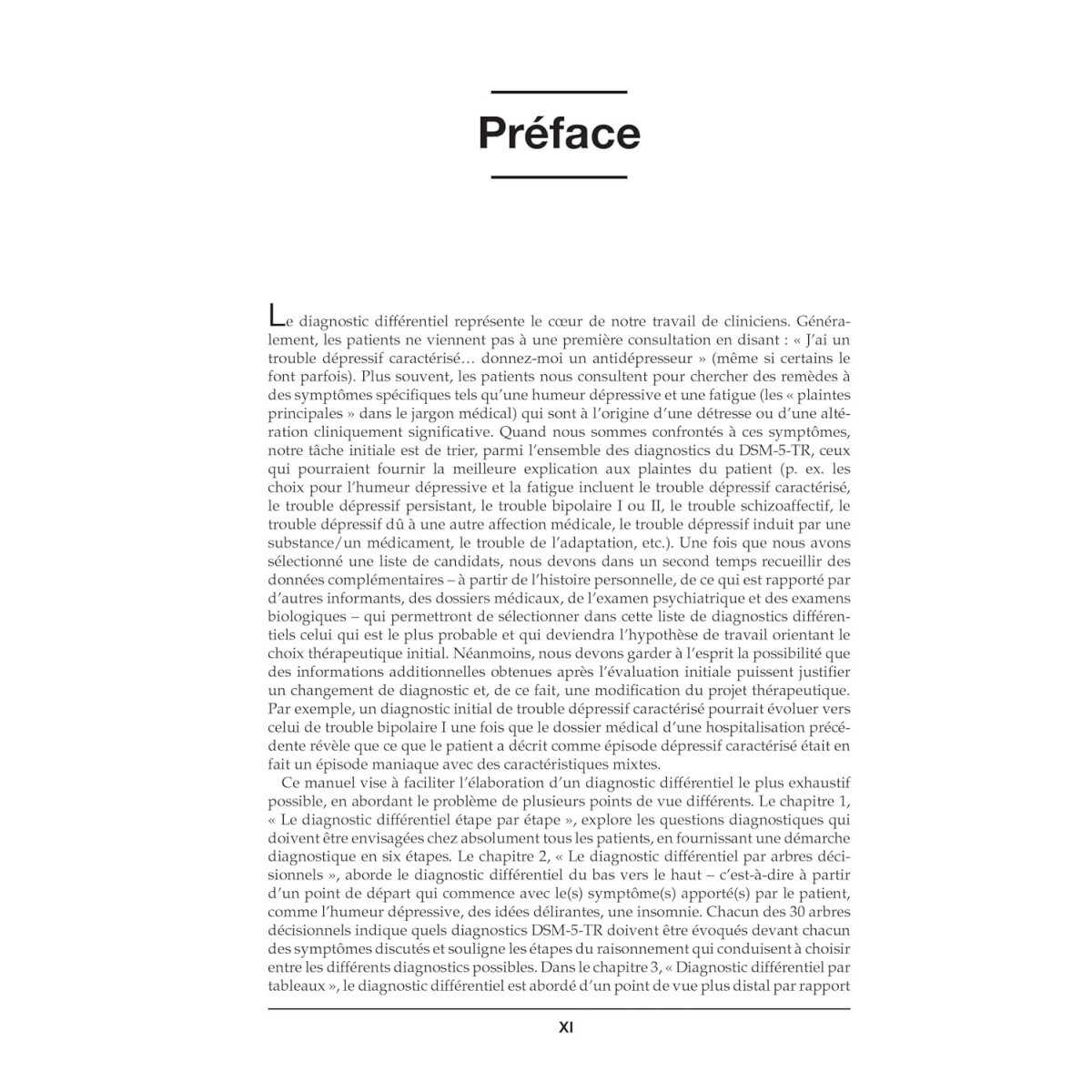 Préface

Le diagnostic différentiel représente le cœur de notre travail de cliniciens. Généralement, les patients ne viennent pas à une première consultation en disant : « J'ai un trouble dépressif caractérisé… donnez-moi un antidépresseur » (même si certains le font parfois). Plus souvent, les patients nous consultent pour chercher des remèdes à des symptômes spécifiques tels qu'une humeur dépressive et une fatigue (les « plaintes principales » dans le jargon médical) qui sont à l'origine d'une détresse ou d'une altération cliniquement significative. Quand nous sommes confrontés à ces symptômes, notre tâche initiale est de trier, parmi l'ensemble des diagnostics du DSM-5-TR, ceux qui pourraient fournir la meilleure explication aux plaintes du patient (p. ex. les choix pour l'humeur dépressive et la fatigue incluent le trouble dépressif caractérisé, le trouble dépressif persistant, le trouble bipolaire I ou II, le trouble schizoaffectif, le trouble dépressif dû à une autre affection médicale, le trouble dépressif induit par une substance/un médicament, le trouble de l'adaptation, etc.). Une fois que nous avons sélectionné une liste de candidats, nous devons dans un second temps recueillir des données complémentaires – à partir de l'histoire personnelle, de ce qui est rapporté par d'autres informants, des dossiers médicaux, de l'examen psychiatrique et des examens biologiques – qui permettront de sélectionner dans cette liste de diagnostics différentiels celui qui est le plus probable et qui deviendra l'hypothèse de travail orientant le choix thérapeutique initial. Néanmoins, nous devons garder à l'esprit la possibilité que des informations additionnelles obtenues après l'évaluation initiale puissent justifier un changement de diagnostic et, de ce fait, une modification du projet thérapeutique. Par exemple, un diagnostic initial de trouble dépressif caractérisé pourrait évoluer vers celui de trouble bipolaire I une fois que le dossier médical d'une hospitalisation précédente révèle que ce que le patient a décrit comme épisode dépressif caractérisé était en fait un épisode maniaque avec des caractéristiques mixtes.

Ce manuel vise à faciliter l'élaboration d'un diagnostic différentiel le plus exhaustif possible, en abordant le problème de plusieurs points de vue différents. Le chapitre 1, « Le diagnostic différentiel étape par étape », explore les questions diagnostiques qui doivent être envisagées chez absolument tous les patients, en fournissant une démarche diagnostique en six étapes. Le chapitre 2, « Le diagnostic différentiel par arbres décisionnels », aborde le diagnostic différentiel du bas vers le haut – c'est-à-dire à partir d'un point de départ qui commence avec le(s) symptôme(s) apporté(s) par le patient, comme l'humeur dépressive, des idées délirantes, une insomnie. Chacun des 30 arbres décisionnels indique quels diagnostics DSM-5-TR doivent être évoqués devant chacun des symptômes discutés et souligne les étapes du raisonnement qui conduisent à choisir entre les différents diagnostics possibles. Dans le chapitre 3, « Diagnostic différentiel par tableaux », le diagnostic différentiel est abordé d'un point de vue plus distal par rapport

XI